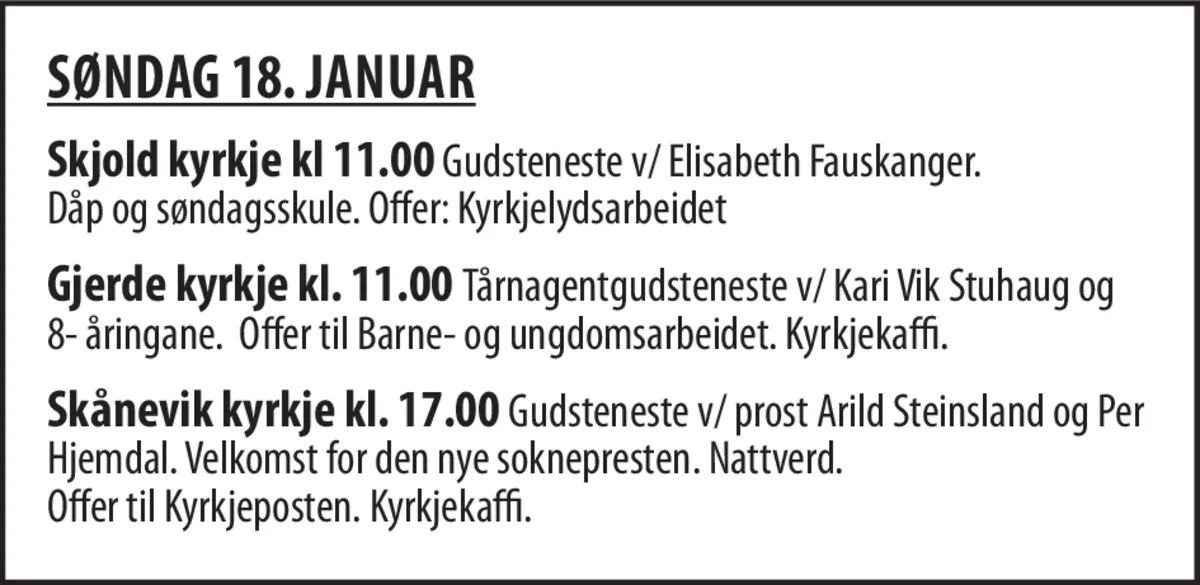 SØNDAG 18. JANUAR

Skjold kyrkje kl 11.00 Gudsteneste v/ Elisabeth Fauskanger. Dåp og søndagsskule. Offer: Kyrkjelydsarbeidet

Gjerde kyrkje kl. 11.00 Tårnagentgudsteneste v/ Kari Vik Stuhaug og 8- åringane.  Offer til Barne- og ungdomsarbeidet. Kyrkjekaffi.

Skånevik kyrkje kl. 17.00 Gudsteneste v/ prost Arild Steinsland og Per Hjemdal. Velkomst for den nye soknepresten. Nattverd.
Offer til Kyrkjeposten. Kyrkjekaffi.